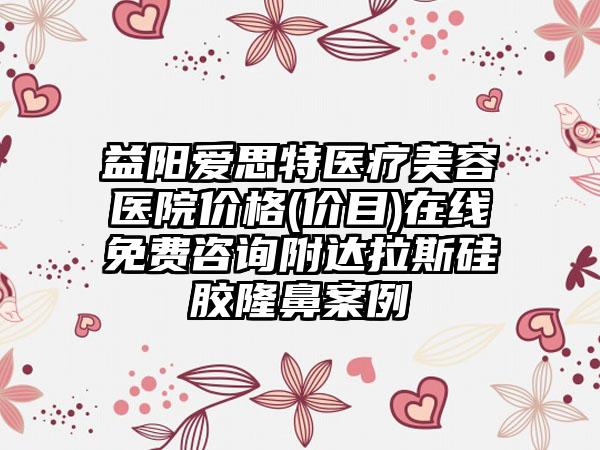 益阳爱思特医疗美容医院价格(价目)在线免费咨询附达拉斯硅胶隆鼻案例